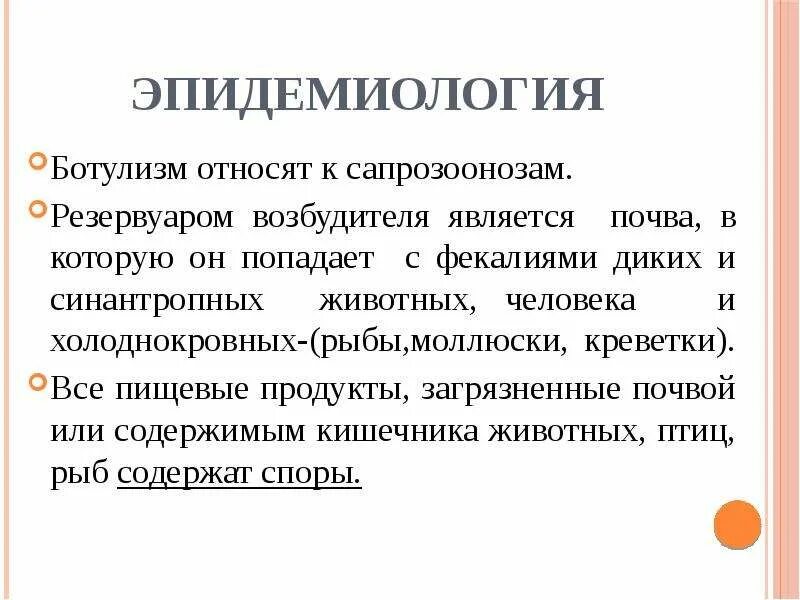 ЭПИДЕМИОЛОГИЯ

Ботулизм относят к сапрозоонозам.

Резервуаром возбудителя является почва, в которую он попадает с фекалиями диких и синантропных животных, человека и холоднокровных-(рыбы,моллюски, креветки).

Все пищевые продукты, загрязненные почвой или содержимым кишечника животных, птиц, рыб содержат споры.